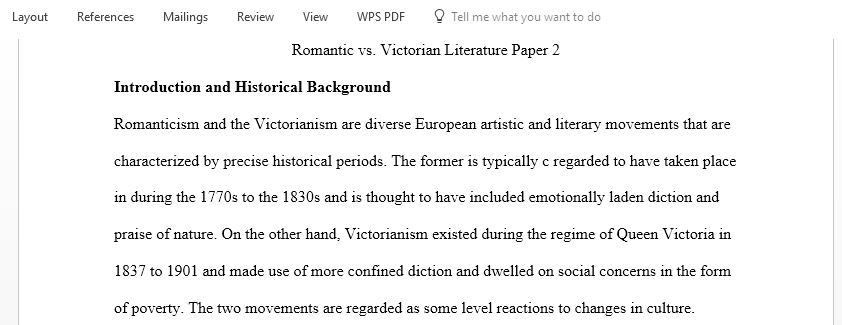 Layout References Mailings Review View WPS PDF Tell me what you want to do

Romantic vs. Victorian Literature Paper 2

Introduction and Historical Background

Romanticism and the Victorianism are diverse European artistic and literary movements that are characterized by precise historical periods. The former is typically c regarded to have taken place in during the 1770s to the 1830s and is thought to have included emotionally laden diction and praise of nature. On the other hand, Victorianism existed during the regime of Queen Victoria in 1837 to 1901 and made use of more confined diction and dwelled on social concerns in the form of poverty. The two movements are regarded as some level reactions to changes in culture.